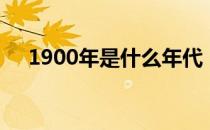 1900年是什么年代